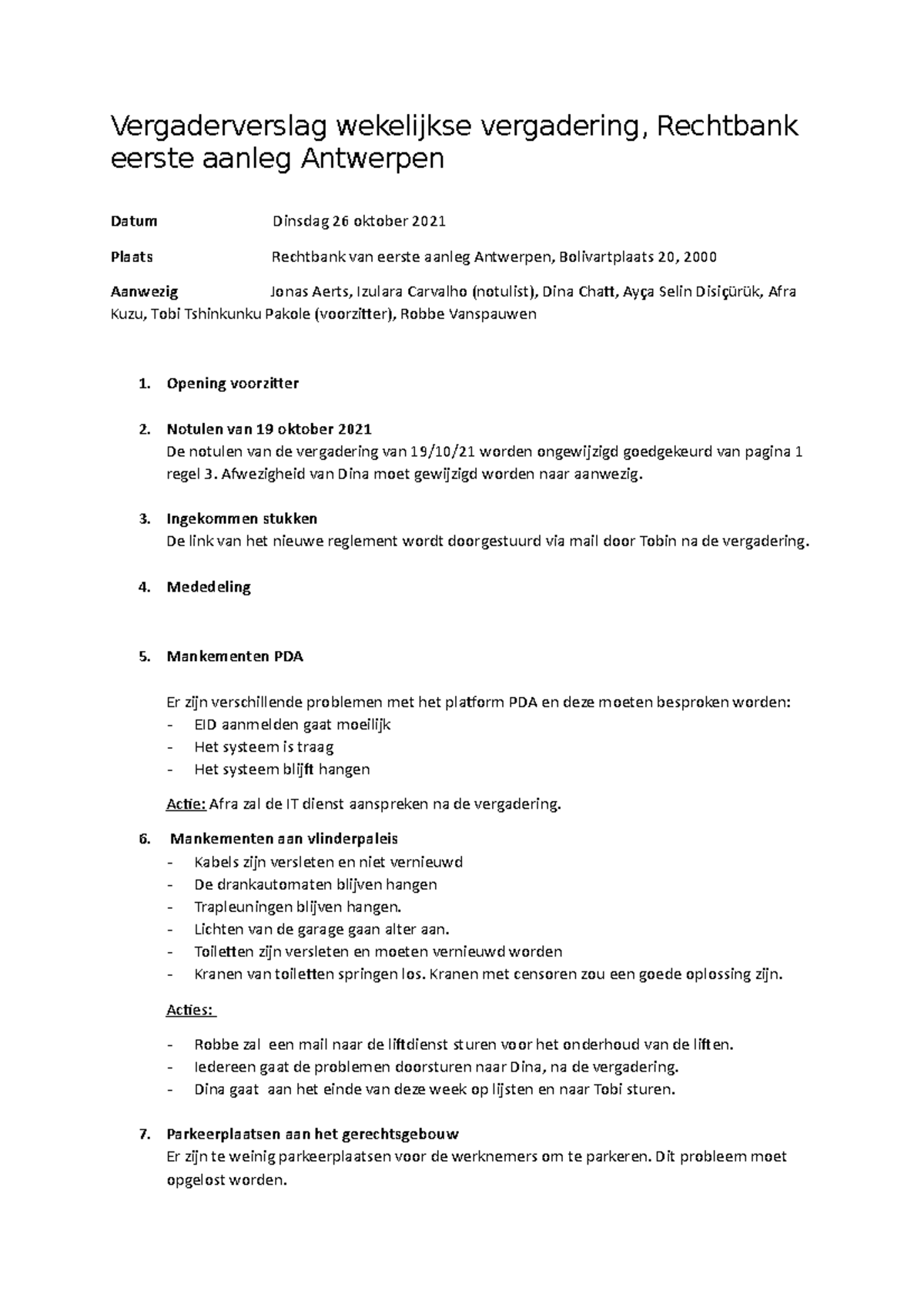 Vergaderverslag wekelijkse vergadering, Rechtbank eerste aanleg Antwerpen

Datum Dinsdag 26 oktober 2021

Plaats Rechtbank van eerste aanleg Antwerpen, Bolivartplaats 20, 2000

Aanwezig Jonas Aerts, Izulara Carvalho (notulist), Dina Chatt, Ayça Selin Disiçürük, Afra Kuzu, Tobi Tshinkunku Pakole (voorzitter), Robbe Vanspauwen

1. Opening voorzitter

2. Notulen van 19 oktober 2021
De notulen van de vergadering van 19/10/21 worden ongewijzigd goedgekeurd van pagina 1 regel 3. Afwezigheid van Dina moet gewijzigd worden naar aanwezig.

3. Ingekommen stukken
De link van het nieuwe reglement wordt doorgestuurd via mail door Tobin na de vergadering.

4. Mededeling

5. Mankementen PDA

Er zijn verschillende problemen met het platform PDA en deze moeten besproken worden:
- EID aanmelden gaat moeilijk
- Het systeem is traag
- Het systeem blijft hangen

Actie: Afra zal de IT dienst aanspreken na de vergadering.

6. Mankementen aan vlinderpaleis
- Kabels zijn versleten en niet vernieuwd
- De drankautomaten blijven hangen
- Trapleuningen blijven hangen.
- Lichten van de garage gaan alter aan.
- Toiletten zijn versleten en moeten vernieuwd worden
- Kranen van toiletten springen los. Kranen met censoren zou een goede oplossing zijn.

Acties:

- Robbe zal een mail naar de liftdienst sturen voor het onderhoud van de liften.
- Iedereen gaat de problemen doorsturen naar Dina, na de vergadering.
- Dina gaat aan het einde van deze week op lijsten en naar Tobi sturen.

7. Parkeerplaatsen aan het gerechtsgebouw
Er zijn te weinig parkeerplaatsen voor de werknemers om te parkeren. Dit probleem moet opgelost worden.